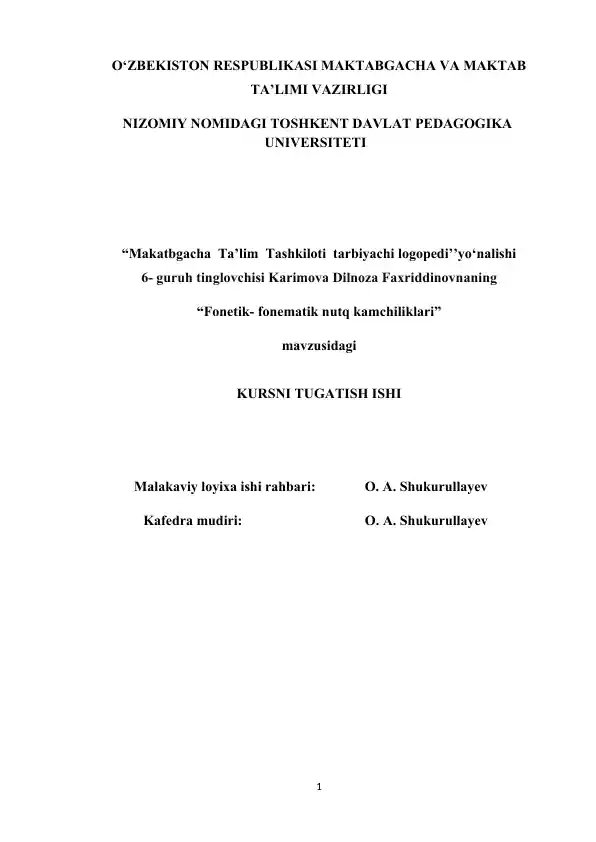 O‘ZBEKISTON RESPUBLIKASI MAKTABGACHA VA MAKTAB TA’LIMI VAZIRLIGI

NIZOMIY NOMIDAGI TOSHKENT DAVLAT PEDAGOGIKA UNIVERSITETI

“Makatbgacha Ta’lim Tashkiloti tarbiyachi logopedi’’yo‘nalishi 6- guruh tinglovchisi Karimova Dilnoza Faxriddinovnaning

“Fonetik- fonematik nutq kamchiliklari”

mavzusidagi

KURSNI TUGATISH ISHI

Malakaviy loyixa ishi rahbari: O. A. Shukurullayev

Kafedra mudiri: O. A. Shukurullayev

1